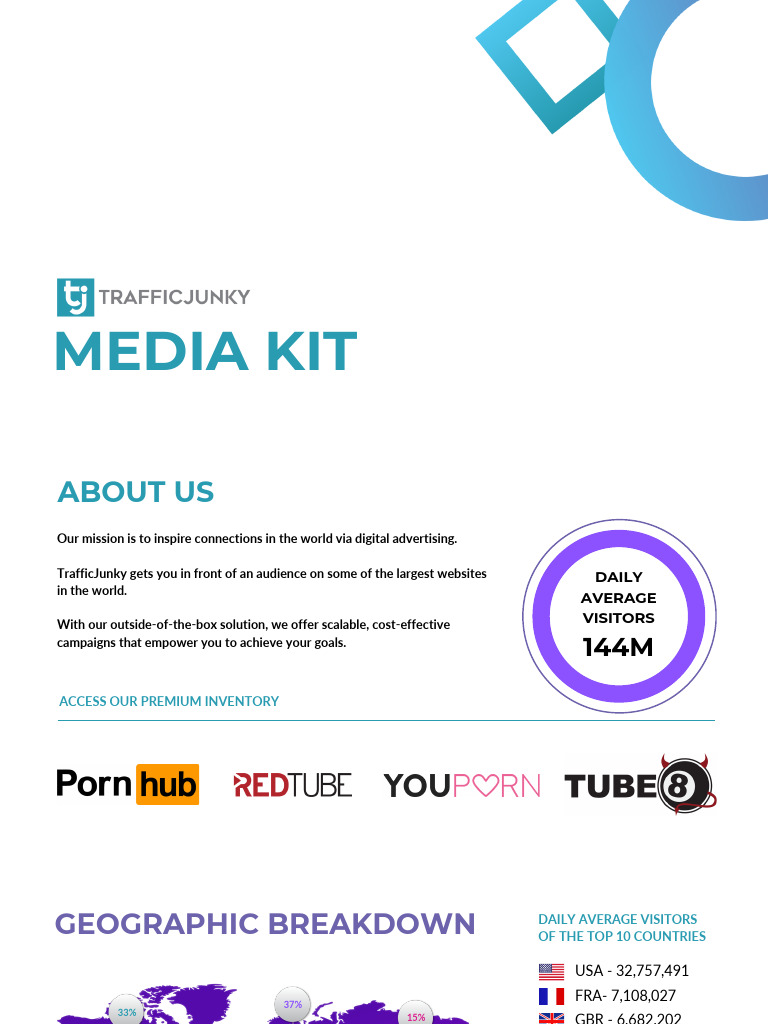 tj TRAFFICJUNKY

MEDIA KIT

ABOUT US

Our mission is to inspire connections in the world via digital advertising.

TrafficJunky gets you in front of an audience on some of the largest websites in the world.

With our outside-of-the-box solution, we offer scalable, cost-effective campaigns that empower you to achieve your goals.

DAILY AVERAGE VISITORS 144M

ACCESS OUR PREMIUM INVENTORY

Pornhub REDTUBE YOUPORN TUBE8

GEOGRAPHIC BREAKDOWN

33%
37%
15%

DAILY AVERAGE VISITORS OF THE TOP 10 COUNTRIES

USA - 32,757,491
FRA- 7,108,027
GBR - 6,682,202